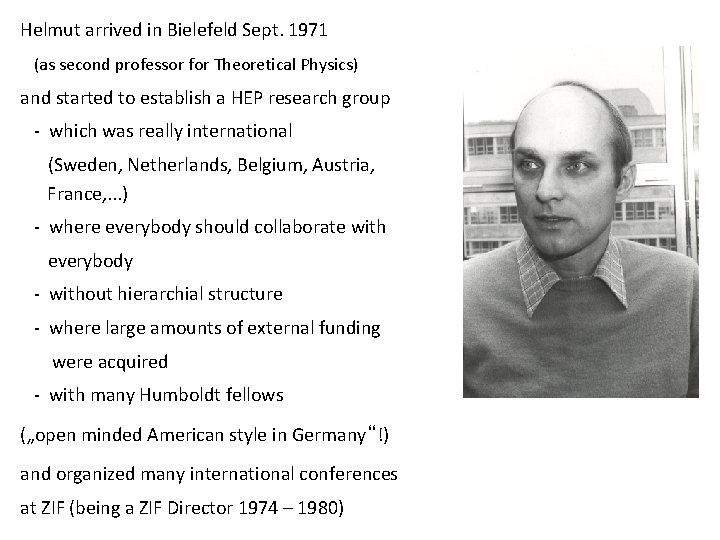 Helmut arrived in Bielefeld Sept. 1971

(as second professor for Theoretical Physics)

and started to establish a HEP research group

- which was really international (Sweden, Netherlands, Belgium, Austria, France,...)
- where everybody should collaborate with everybody
- without hierarchial structure
- where large amounts of external funding were acquired
- with many Humboldt fellows

(„open minded American style in Germany“!)

and organized many international conferences at ZIF (being a ZIF Director 1974 – 1980)